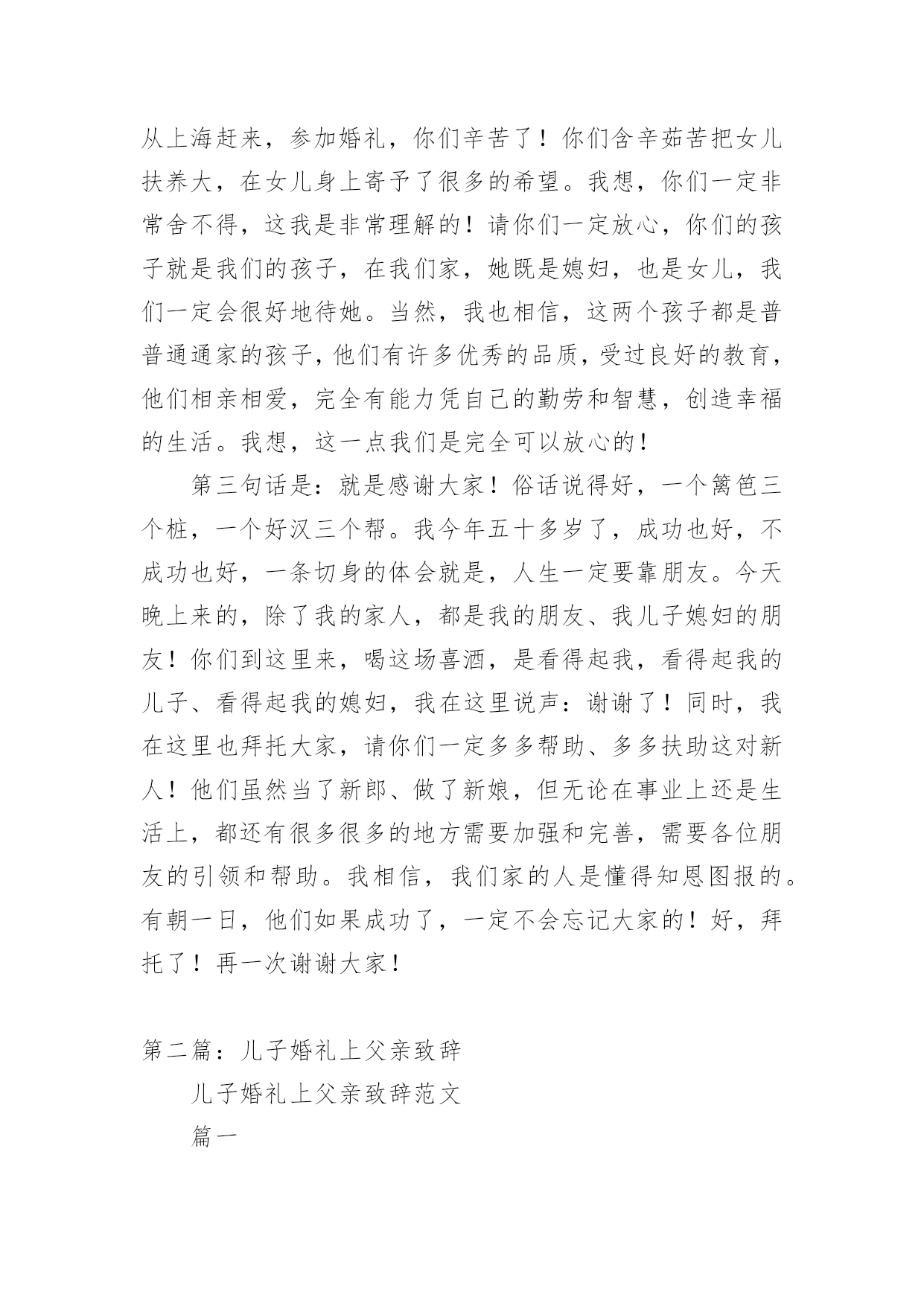 从上海赶来，参加婚礼，你们辛苦了！你们含辛茹苦把女儿扶养大，在女儿身上寄予了很多的希望。我想，你们一定非常舍不得，这我是非常理解的！请你们一定放心，你们的孩子就是我们的孩子，在我们家，她既是媳妇，也是女儿，我们一定会很好地待她。当然，我也相信，这两个孩子都是普普通通家的孩子，他们有许多优秀的品质，受过良好的教育，他们相亲相爱，完全有能力凭自己的勤劳和智慧，创造幸福的生活。我想，这一点我们是完全可以放心的！

第三句话是：就是感谢大家！俗话说得好，一个篱笆三个桩，一个好汉三个帮。我今年五十多岁了，成功也好，不成功也好，一条切身的体会就是，人生一定要靠朋友。今天晚上来的，除了我的家人，都是我的朋友、我儿子媳妇的朋友！你们到这里来，喝这场喜酒，是看得起我，看得起我的儿子、看得起我的媳妇，我在这里说声：谢谢了！同时，我在这里也拜托大家，请你们一定多多帮助、多多扶助这对新人！他们虽然当了新郎、做了新娘，但无论在事业上还是生活上，都还有很多很多的地方需要加强和完善，需要各位朋友的引领和帮助。我相信，我们家的人是懂得知恩图报的。有朝一日，他们如果成功了，一定不会忘记大家的！好，拜托了！再一次谢谢大家！

第二篇：儿子婚礼上父亲致辞

儿子婚礼上父亲致辞范文

篇一